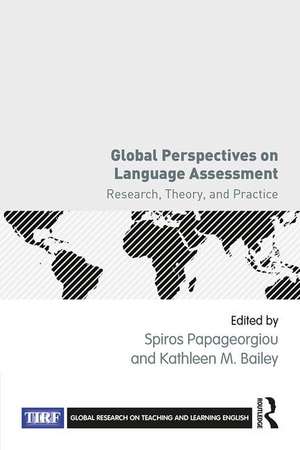 Global Perspectives on Language Assessment

Research, Theory, and Practice

Edited by
Spiros Papageorgiou
and Kathleen M. Bailey

TIRF

GLOBAL RESEARCH ON TEACHING AND LEARNING ENGLISH

ROUTLEDGE